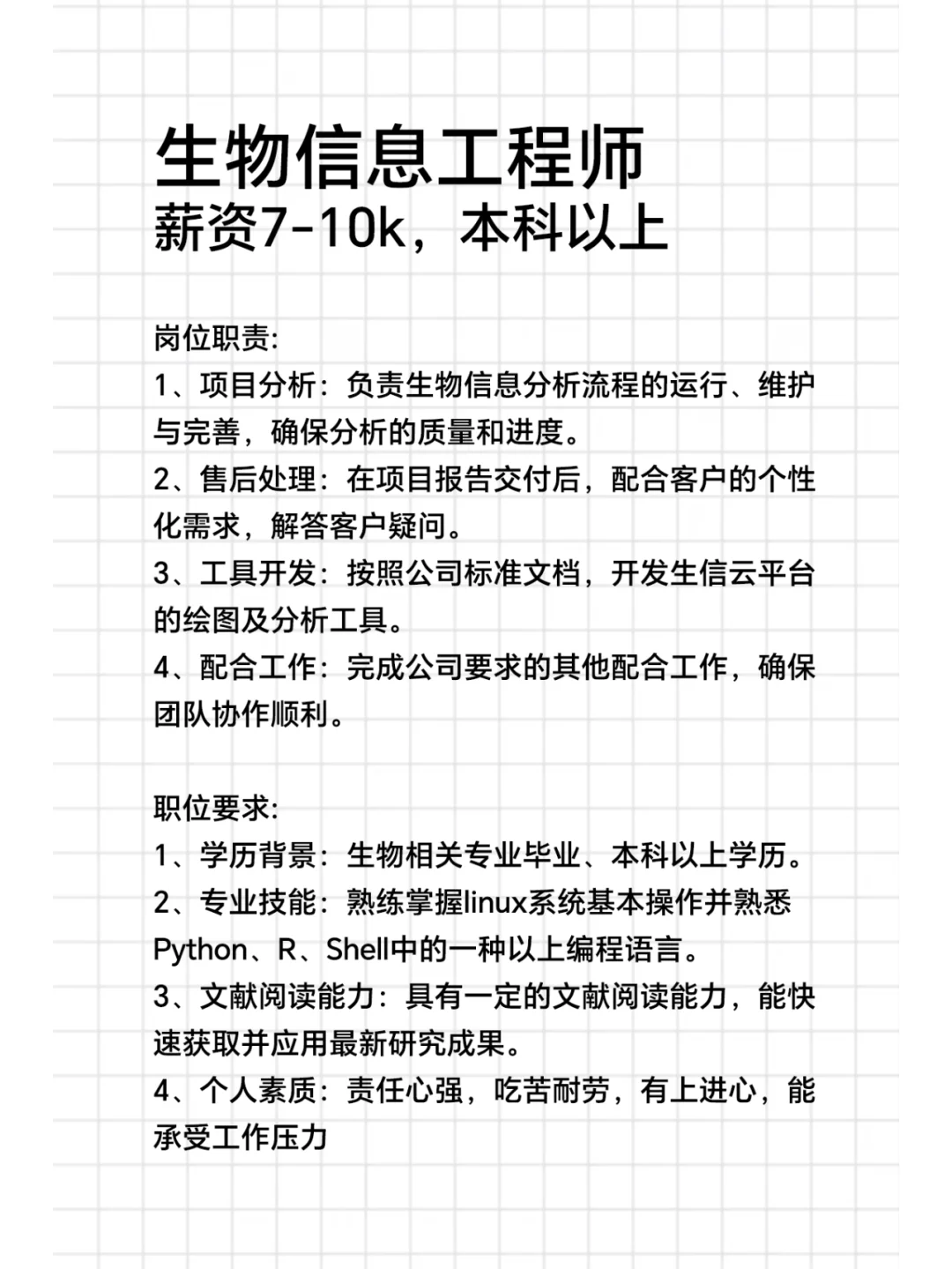 生物信息工程师
薪资7-10k，本科以上

岗位职责:
1、项目分析：负责生物信息分析流程的运行、维护与完善，确保分析的质量和进度。
2、售后处理：在项目报告交付后，配合客户的个性化需求，解答客户疑问。
3、工具开发：按照公司标准文档，开发生信云平台的绘图及分析工具。
4、配合工作：完成公司要求的其他配合工作，确保团队协作顺利。

职位要求:
1、学历背景：生物相关专业毕业、本科以上学历。
2、专业技能：熟练掌握linux系统基本操作并熟悉Python、R、Shell中的一种以上编程语言。
3、文献阅读能力：具有一定的文献阅读能力，能快速获取并应用最新研究成果。
4、个人素质：责任心强，吃苦耐劳，有上进心，能承受工作压力